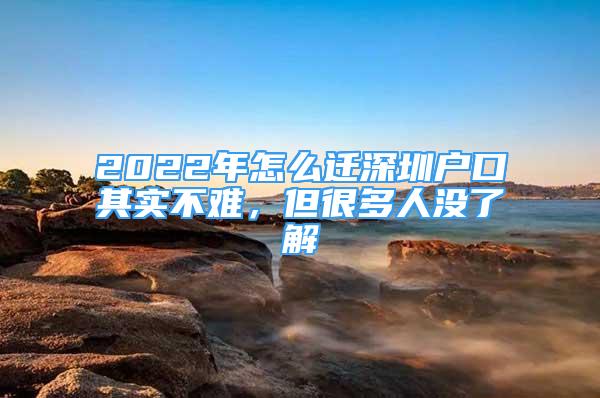 2022年怎么迁深圳户口其实不难，但很多人没了解